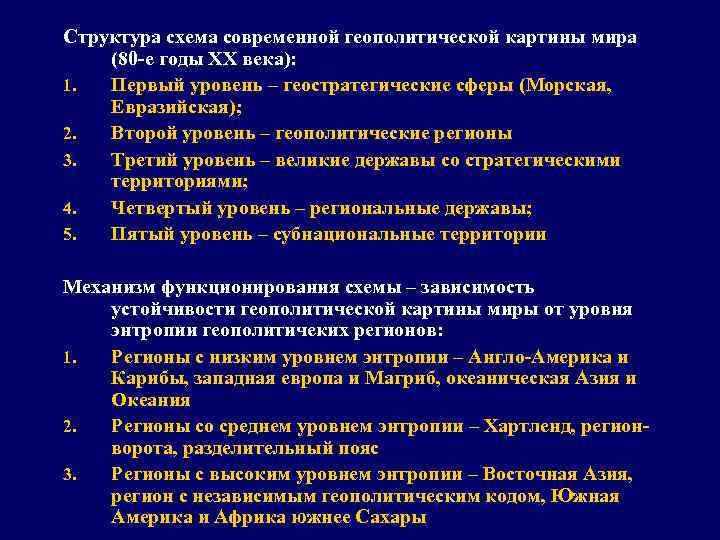 Структура схема современной геополитической картины мира (80-е годы XX века):

1. Первый уровень – геостратегические сферы (Морская, Евразийская);
2. Второй уровень – геополитические регионы
3. Третий уровень – великие державы со стратегическими территориями;
4. Четвертый уровень – региональные державы;
5. Пятый уровень – субнациональные территории

Механизм функционирования схемы – зависимость устойчивости геополитической картины миры от уровня энтропии геополитичеких регионов:

1. Регионы с низким уровнем энтропии – Англо-Америка и Карибы, западная европа и Магриб, океаническая Азия и Океания
2. Регионы со среднем уровнем энтропии – Хартленд, регион-ворота, разделительный пояс
3. Регионы с высоким уровнем энтропии – Восточная Азия, регион с независимым геополитическим кодом, Южная Америка и Африка южнее Сахары